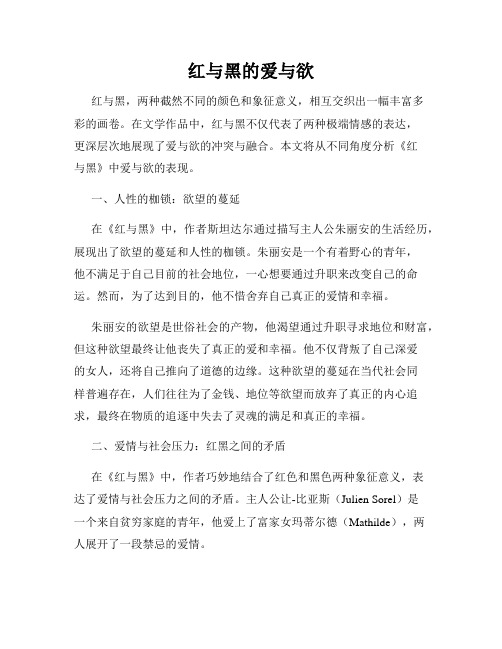 红与黑的爱与欲

红与黑，两种截然不同的颜色和象征意义，相互交织出一幅丰富多彩的画卷。在文学作品中，红与黑不仅代表了两种极端情感的表达，更深层次地展现了爱与欲的冲突与融合。本文将从不同角度分析《红与黑》中爱与欲的表现。

一、人性的枷锁：欲望的蔓延

在《红与黑》中，作者斯坦达尔通过描写主人公朱丽安的生活经历，展现出了欲望的蔓延和人性的枷锁。朱丽安是一个有着野心的青年，他不满足于自己目前的社会地位，一心想要通过升职来改变自己的命运。然而，为了达到目的，他不惜舍弃自己真正的爱情和幸福。

朱丽安的欲望是世俗社会的产物，他渴望通过升职寻求地位和财富，但这种欲望最终让他丧失了真正的爱和幸福。他不仅背叛了自己深爱的女人，还将自己推向了道德的边缘。这种欲望的蔓延在当代社会同样普遍存在，人们往往为了金钱、地位等欲望而放弃了真正的内心追求，最终在物质的追逐中失去了灵魂的满足和真正的幸福。

二、爱情与社会压力：红黑之间的矛盾

在《红与黑》中，作者巧妙地结合了红色和黑色两种象征意义，表达了爱情与社会压力之间的矛盾。主人公让-比亚斯（Julien Sorel）是一个来自贫穷家庭的青年，他爱上了富家女玛蒂尔德（Mathilde），两人展开了一段禁忌的爱情。